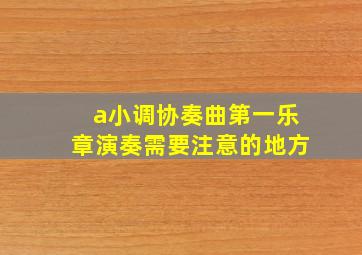 a小调协奏曲第一乐章演奏需要注意的地方